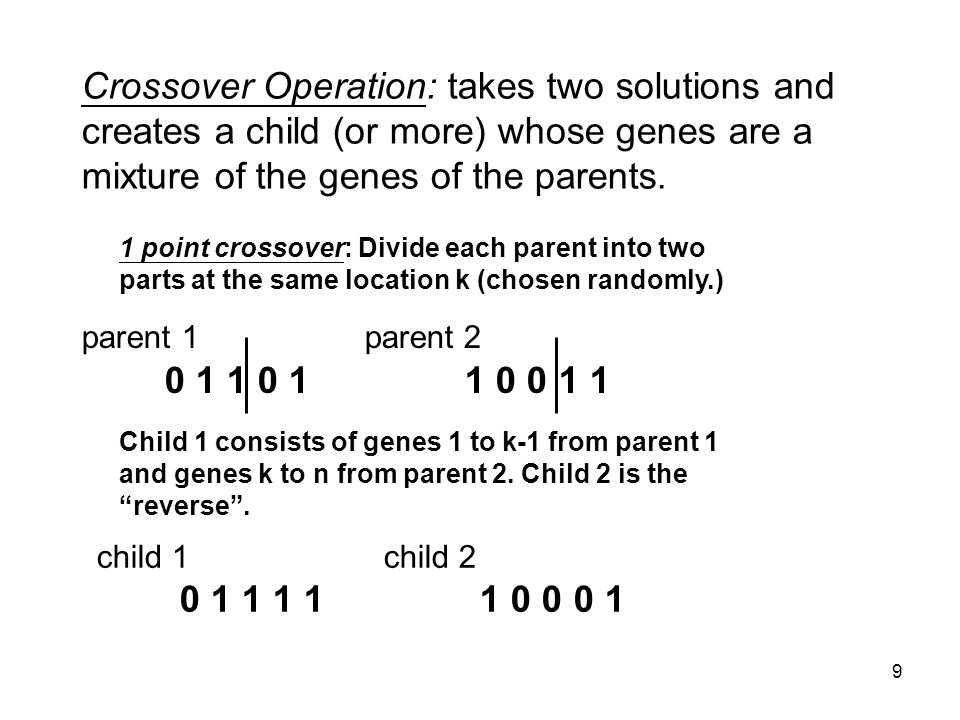 Crossover Operation: takes two solutions and creates a child (or more) whose genes are a mixture of the genes of the parents.

1 point crossover: Divide each parent into two parts at the same location k (chosen randomly.)

parent 1
0 1 1 0 1

parent 2
1 0 0 1 1

Child 1 consists of genes 1 to k-1 from parent 1 and genes k to n from parent 2. Child 2 is the “reverse”.

child 1
0 1 1 1 1

child 2
1 0 0 0 1

9